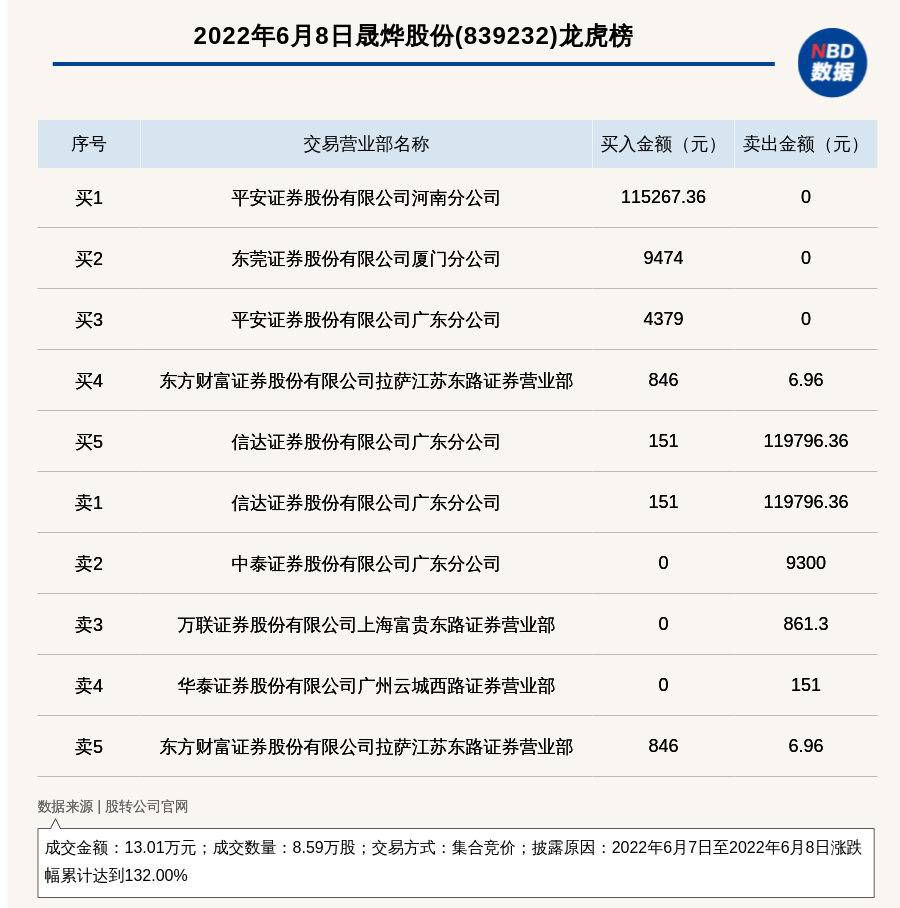 2022年6月8日晟烨股份(839232)龙虎榜

NBD
数据

| 序号 | 交易营业部名称 | 买入金额（元） | 卖出金额（元） |
|---|---|---|---|
| 买1 | 平安证券股份有限公司河南分公司 | 115267.36 | 0 |
| 买2 | 东莞证券股份有限公司厦门分公司 | 9474 | 0 |
| 买3 | 平安证券股份有限公司广东分公司 | 4379 | 0 |
| 买4 | 东方财富证券股份有限公司拉萨江苏东路证券营业部 | 846 | 6.96 |
| 买5 | 信达证券股份有限公司广东分公司 | 151 | 119796.36 |
| 卖1 | 信达证券股份有限公司广东分公司 | 151 | 119796.36 |
| 卖2 | 中泰证券股份有限公司广东分公司 | 0 | 9300 |
| 卖3 | 万联证券股份有限公司上海富贵东路证券营业部 | 0 | 861.3 |
| 卖4 | 华泰证券股份有限公司广州云城西路证券营业部 | 0 | 151 |
| 卖5 | 东方财富证券股份有限公司拉萨江苏东路证券营业部 | 846 | 6.96 |

数据来源 | 股转公司官网

成交金额：13.01万元；成交数量：8.59万股；交易方式：集合竞价；披露原因：2022年6月7日至2022年6月8日涨跌幅累计达到132.00%